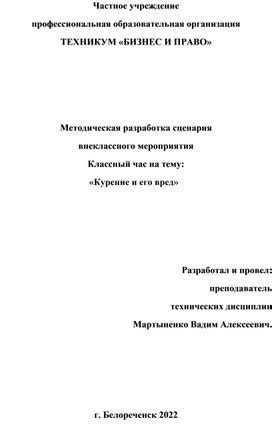 Частное учреждение
профессиональная образовательная организация
ТЕХНИКУМ «БИЗНЕС И ПРАВО»

Методическая разработка сценария
внеклассного мероприятия
Классный час на тему:
«Курение и его вред»

Разработал и провел:
преподаватель
технических дисциплин
Мартыненко Вадим Алексеевич.

г. Белореченск 2022